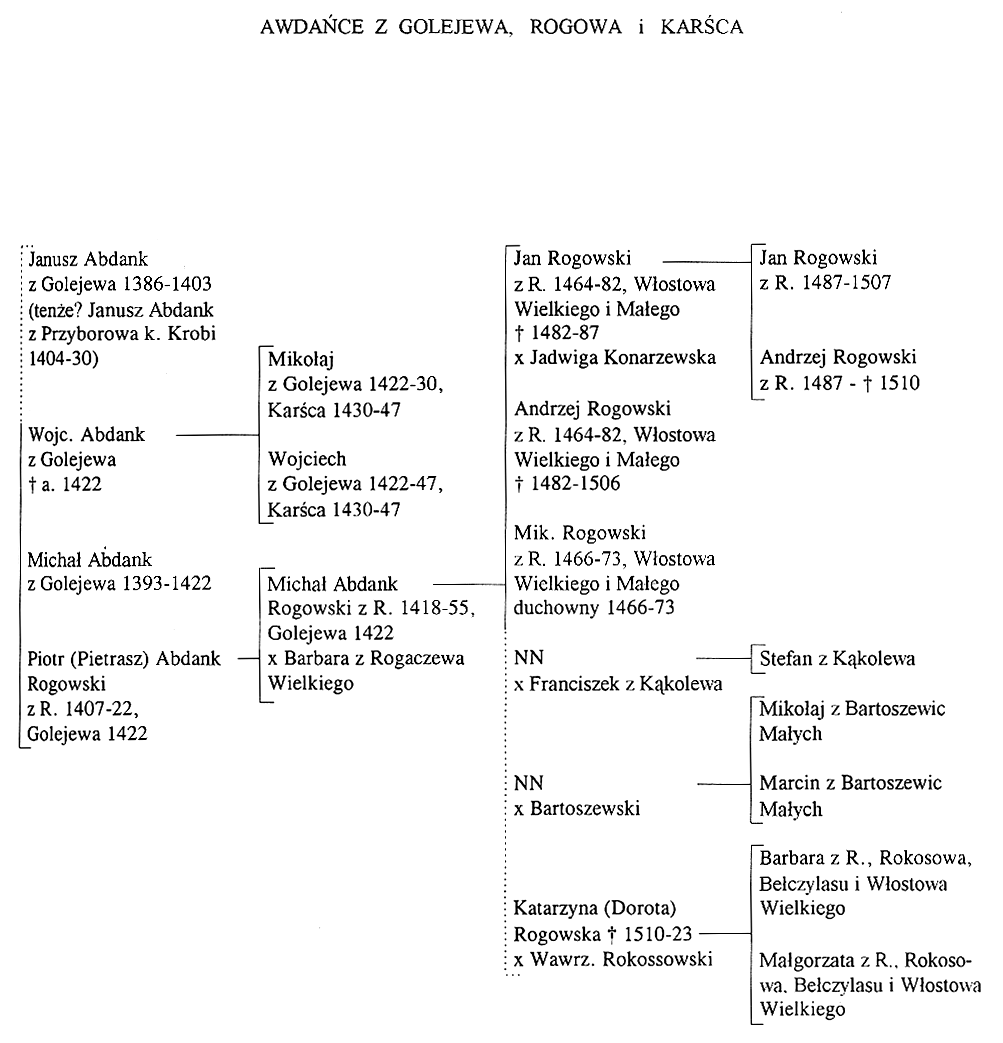 AWDAŃCE Z GOLEJEWA, ROGOWA i KARŚCA

Janusz Abdank z Golejewa 1386-1403 (tenże? Janusz Abdank z Przyborowa k. Krobi 1404-30)

Wojc. Abdank z Golejewa † a. 1422

Michał Abdank z Golejewa 1393-1422

Piotr (Pietrasz) Abdank Rogowski z R. 1407-22, Golejewa 1422

Mikołaj z Golejewa 1422-30, Karśca 1430-47

Wojciech z Golejewa 1422-47, Karśca 1430-47

Michał Abdank Rogowski z R. 1418-55, Golejewa 1422 x Barbara z Rogaczewa Wielkiego

Jan Rogowski z R. 1464-82, Włostowa Wielkiego i Małego † 1482-87 x Jadwiga Konarzewska

Andrzej Rogowski z R. 1464-82, Włostowa Wielkiego i Małego † 1482-1506

Mik. Rogowski z R. 1466-73, Włostowa Wielkiego i Małego duchowny 1466-73

NN x Franciszek z Kąkolewa

NN x Bartoszewski

Katarzyna (Dorota) Rogowska † 1510-23 x Wawrz. Rokossowski

Jan Rogowski z R. 1487-1507

Andrzej Rogowski z R. 1487 - † 1510

Stefan z Kąkolewa

Mikołaj z Bartoszewic Małych

Marcin z Bartoszewic Małych

Barbara z R., Rokosowa, Bełczylasu i Włostowa Wielkiego

Małgorzata z R., Rokosowa, Bełczylasu i Włostowa Wielkiego